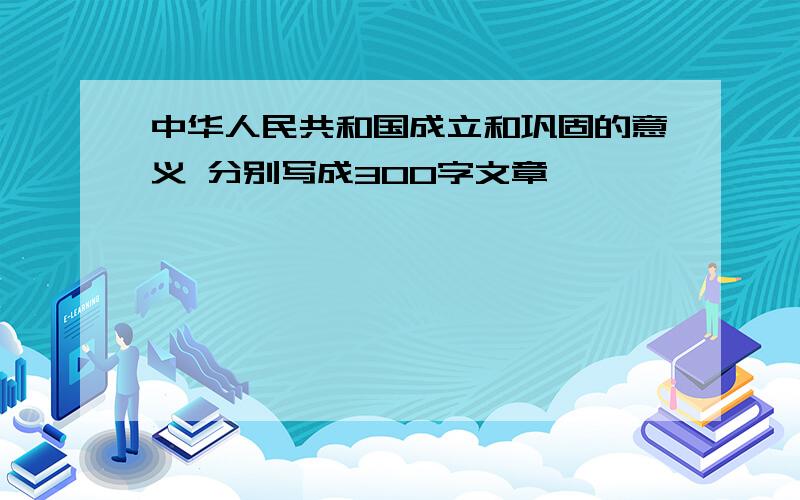 中华人民共和国成立和巩固的意义 分别写成300字文章

E-LEARNING